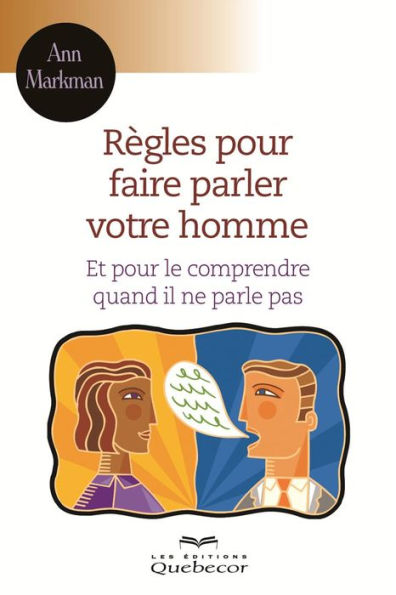 Ann Markman

Règles pour faire parler votre homme

Et pour le comprendre quand il ne parle pas

LES ÉDITIONS
Quebecor